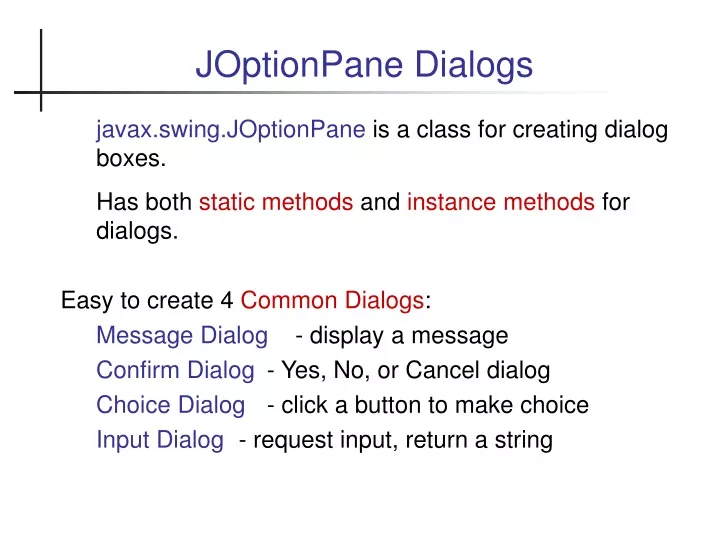 JOptionPane Dialogs

javax.swing.JOptionPane is a class for creating dialog boxes.

Has both static methods and instance methods for dialogs.

Easy to create 4 Common Dialogs:

Message Dialog - display a message

Confirm Dialog - Yes, No, or Cancel dialog

Choice Dialog - click a button to make choice

Input Dialog - request input, return a string